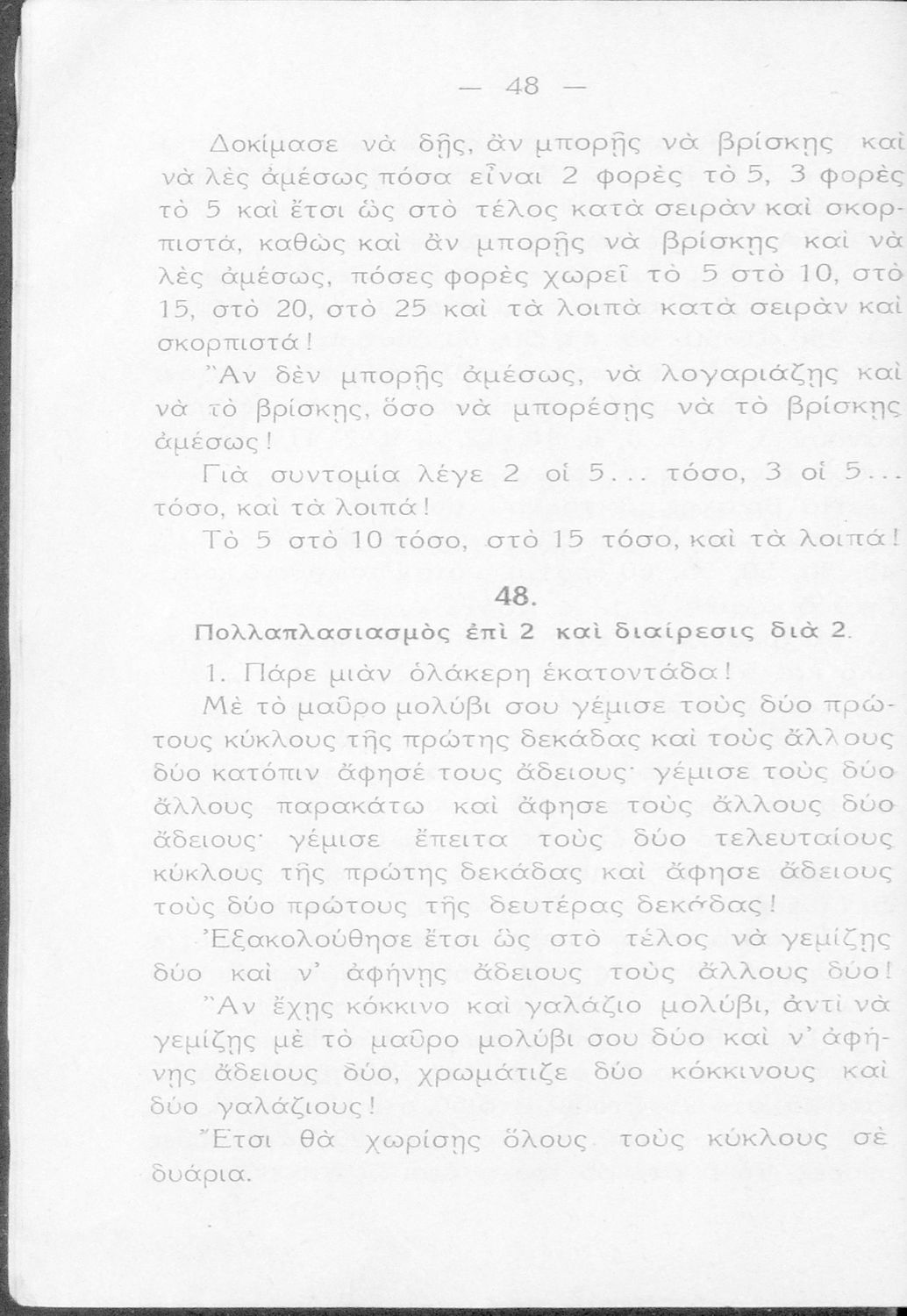 — 48 —

Δοκίμασε νὰ δῇς, ἂν μπορῇς νὰ βρίσκῃς καὶ νὰ λὲς ἀμέσως πόσα εἶναι 2 φορὲς τὸ 5, 3 φορὲς τὸ 5 καὶ ἔτσι ὡς στὸ τέλος κατὰ σειρὰν καὶ σκορπιστά, καθὼς καὶ ἂν μπορῇς νὰ βρίσκῃς καὶ νὰ λὲς ἀμέσως, πόσες φορὲς χωρεῖ τὸ 5 στὸ 10, στὸ 15, στὸ 20, στὸ 25 καὶ τὰ λοιπὰ κατὰ σειρὰν καὶ σκορπιστά!

Ἂν δὲν μπορῇς ἀμέσως, νὰ λογαριάζῃς καὶ νὰ τὸ βρίσκῃς, ὅσο νὰ μπορέσῃς νὰ τὸ βρίσκῃς ἀμέσως!

Γιὰ συντομία λέγε 2 οἱ 5... τόσο, 3 οἱ 5... τόσο, καὶ τὰ λοιπά!

Τὸ 5 στὸ 10 τόσο, στὸ 15 τόσο, καὶ τὰ λοιπά!

48.

Πολλαπλασιασμὸς ἐπὶ 2 καὶ διαίρεσις διὰ 2.

1. Πάρε μιὰν ὁλάκερη ἑκατοντάδα!

Μὲ τὸ μαῦρο μολύβι σου γέμισε τοὺς δύο πρώτους κύκλους τῆς πρώτης δεκάδας καὶ τοὺς ἄλλους δύο κατόπιν ἄφησέ τους ἄδειους· γέμισε τοὺς δύο ἄλλους παρακάτω καὶ ἄφησε τοὺς ἄλλους δύο ἄδειους· γέμισε ἔπειτα τοὺς δύο τελευταίους κύκλους τῆς πρώτης δεκάδας καὶ ἄφησε ἄδειους τοὺς δύο πρώτους τῆς δευτέρας δεκάδας!

Ἐξακολούθησε ἔτσι ὡς στὸ τέλος νὰ γεμίζῃς δύο καὶ ν' ἀφήνῃς ἄδειους τοὺς ἄλλους δύο!

Ἂν ἔχῃς κόκκινο καὶ γαλάζιο μολύβι, ἀντὶ νὰ γεμίζῃς μὲ τὸ μαῦρο μολύβι σου δύο καὶ ν' ἀφήνῃς ἄδειους δύο, χρωμάτιζε δύο κόκκινους καὶ δύο γαλάζιους!

Ἔτσι θὰ χωρίσῃς ὅλους τοὺς κύκλους σὲ δυάρια.